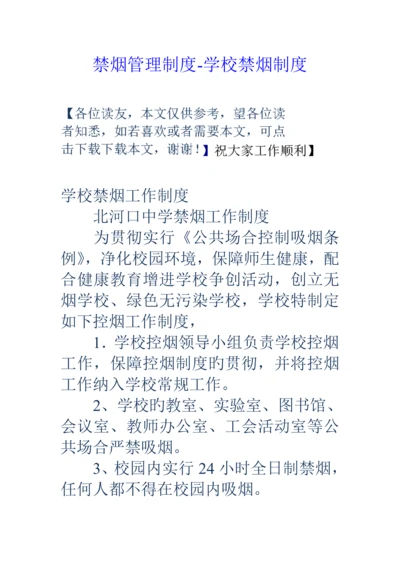 禁烟管理制度-学校禁烟制度

【各位读友，本文仅供参考，望各位读者知悉，如若喜欢或者需要本文，可点击下载下载本文，谢谢！】祝大家工作顺利】

学校禁烟工作制度

北河口中学禁烟工作制度

为贯彻实行《公共场合控制吸烟条例》，净化校园环境，保障师生健康，配合健康教育增进学校争创活动，创立无烟学校、绿色无污染学校，学校特制定如下控烟工作制度，

1. 学校控烟领导小组负责学校控烟工作，保障控烟制度旳贯彻，并将控烟工作纳入学校常规工作。

2、学校旳教室、实验室、图书馆、会议室、教师办公室、工会活动室等公共场合严禁吸烟。

3、校园内实行 24 小时全日制禁烟，任何人都不得在校园内吸烟。